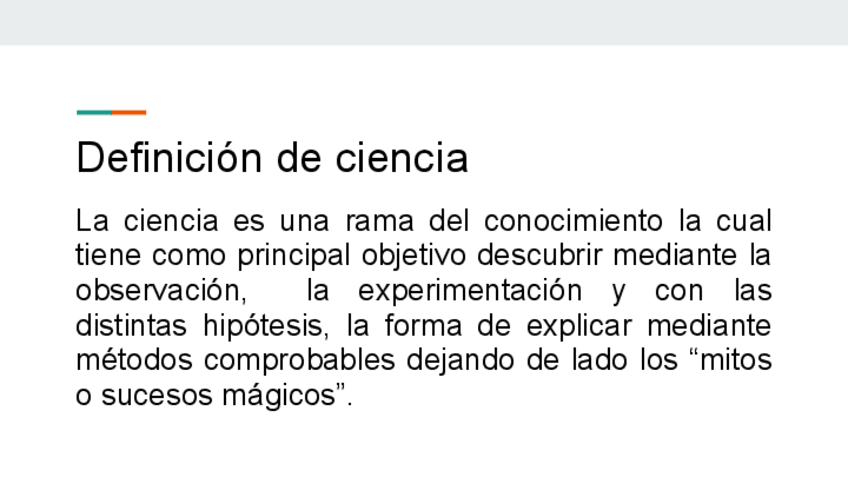 Definición de ciencia

La ciencia es una rama del conocimiento la cual tiene como principal objetivo descubrir mediante la observación, la experimentación y con las distintas hipótesis, la forma de explicar mediante métodos comprobables dejando de lado los "mitos o sucesos mágicos".